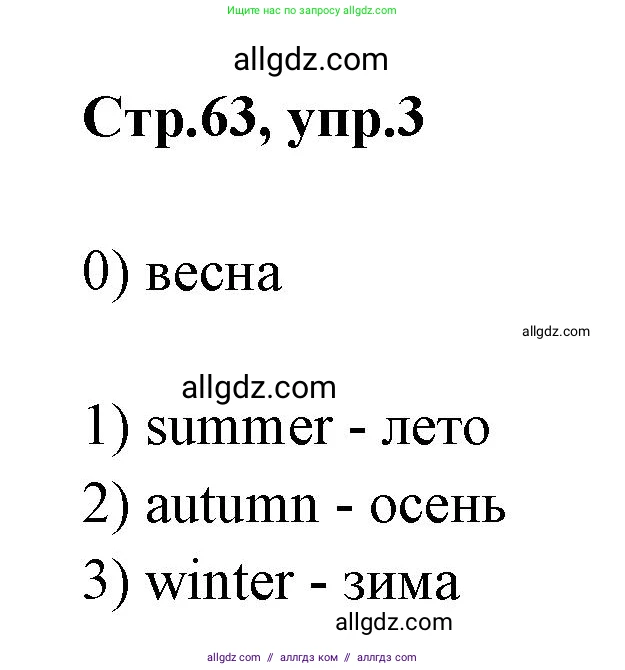 Ищите нас по запросу allgdz.com

allgdz.com

Стр.63, упр.3

0) весна

allgdz.com

allgdz.com

1) summer - лето

2) autumn - осень

3) winter - зима

allgdz.com

allgdz com // аллгдз ком // аллгдз com